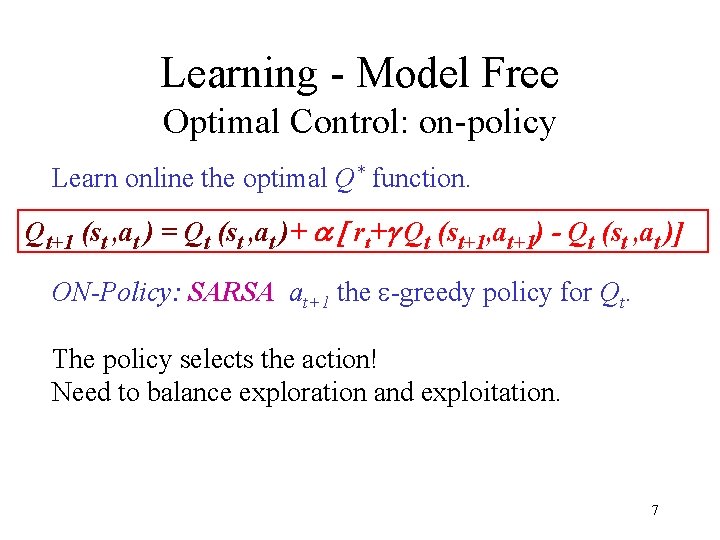 Learning - Model Free

Optimal Control: on-policy

Learn online the optimal $Q^*$ function.

$Q_{t+1}(s_t, a_t) = Q_t(s_t, a_t) + \alpha [r_t + \gamma Q_t(s_{t+1}, a_{t+1}) - Q_t(s_t, a_t)]$

ON-Policy: SARSA $a_{t+1}$ the ε-greedy policy for $Q_t$.

The policy selects the action!
Need to balance exploration and exploitation.

7